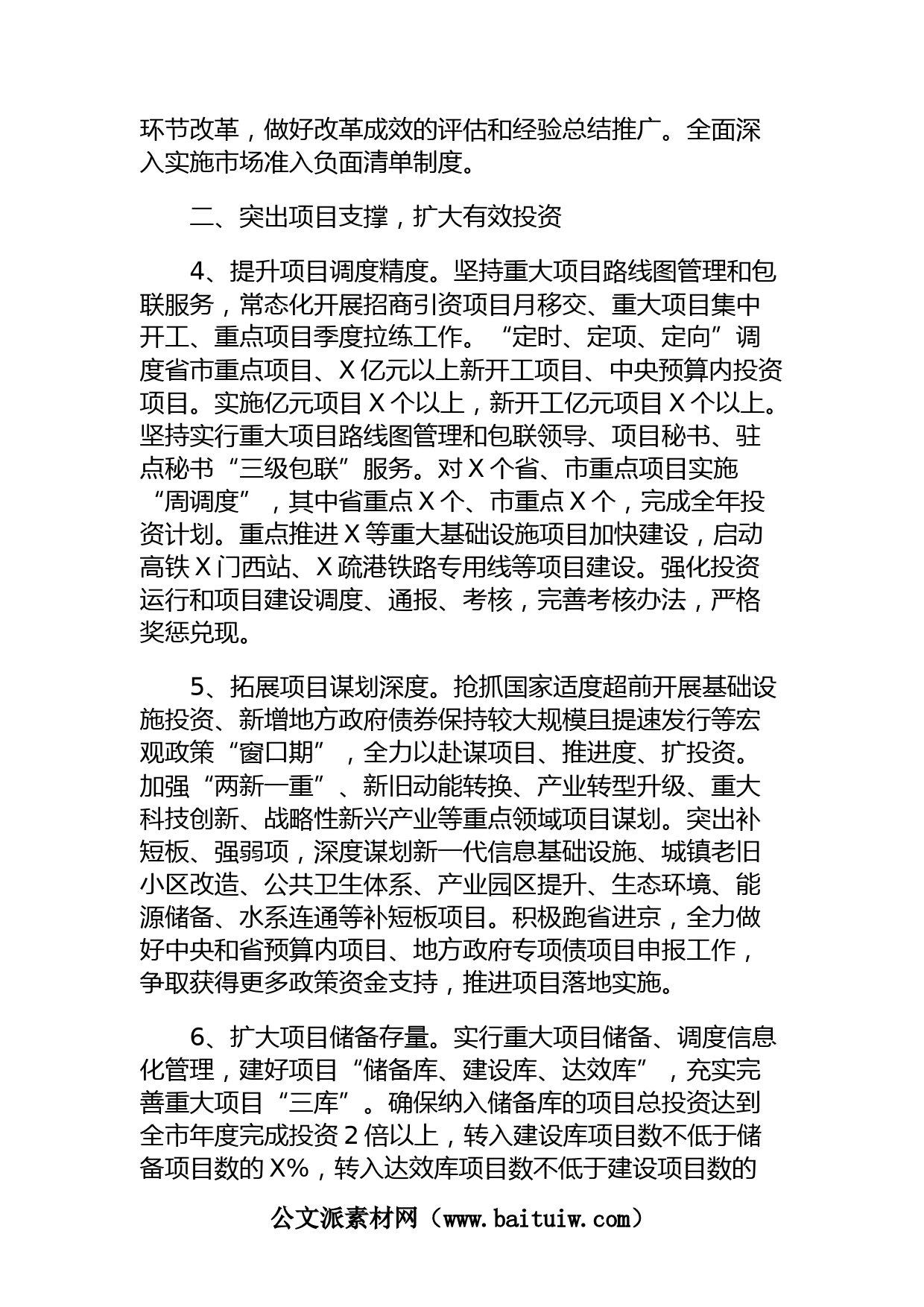 环节改革，做好改革成效的评估和经验总结推广。全面深入实施市场准入负面清单制度。

二、突出项目支撑，扩大有效投资

4、提升项目调度精度。坚持重大项目路线图管理和包联服务，常态化开展招商引资项目月移交、重大项目集中开工、重点项目季度拉练工作。“定时、定项、定向”调度省市重点项目、X亿元以上新开工项目、中央预算内投资项目。实施亿元项目X个以上，新开工亿元项目X个以上。坚持实行重大项目路线图管理和包联领导、项目秘书、驻点秘书“三级包联”服务。对X个省、市重点项目实施“周调度”，其中省重点X个、市重点X个，完成全年投资计划。重点推进X等重大基础设施项目加快建设，启动高铁X门西站、X疏港铁路专用线等项目建设。强化投资运行和项目建设调度、通报、考核，完善考核办法，严格奖惩兑现。

5、拓展项目谋划深度。抢抓国家适度超前开展基础设施投资、新增地方政府债券保持较大规模且提速发行等宏观政策“窗口期”，全力以赴谋项目、推进度、扩投资。加强“两新一重”、新旧动能转换、产业转型升级、重大科技创新、战略性新兴产业等重点领域项目谋划。突出补短板、强弱项，深度谋划新一代信息基础设施、城镇老旧小区改造、公共卫生体系、产业园区提升、生态环境、能源储备、水系连通等补短板项目。积极跑省进京，全力做好中央和省预算内项目、地方政府专项债项目申报工作，争取获得更多政策资金支持，推进项目落地实施。

6、扩大项目储备存量。实行重大项目储备、调度信息化管理，建好项目“储备库、建设库、达效库”，充实完善重大项目“三库”。确保纳入储备库的项目总投资达到全市年度完成投资2倍以上，转入建设库项目数不低于储备项目数的X%，转入达效库项目数不低于建设项目数的

公文派素材网（www.baituiw.com）